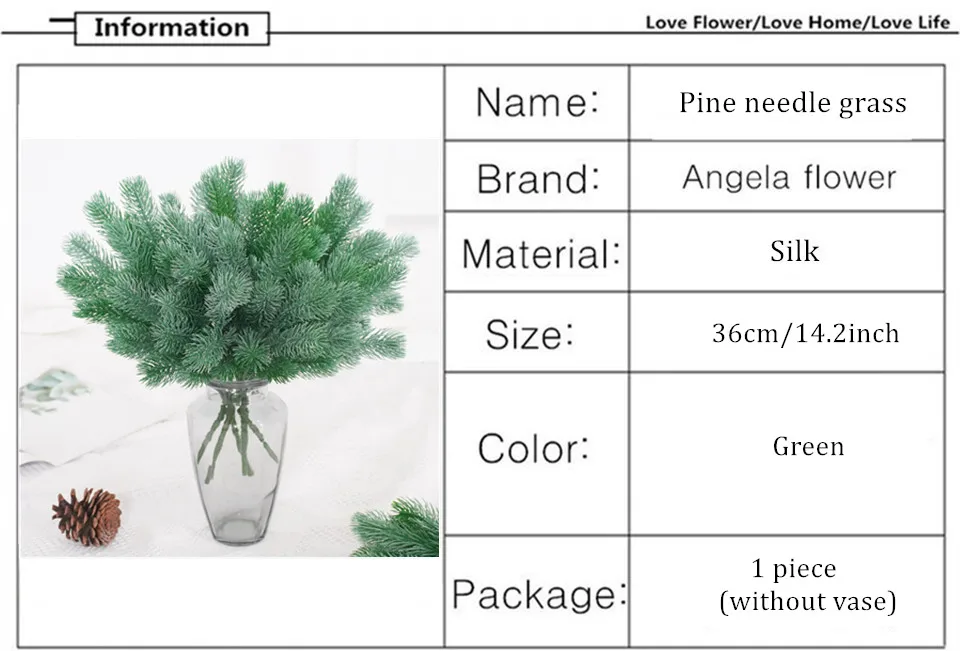 Information

Love Flower/Love Home/Love Life

Name: Pine needle grass

Brand: Angela flower

Material: Silk

Size: 36cm/14.2inch

Color: Green

Package: 1 piece
(without vase)